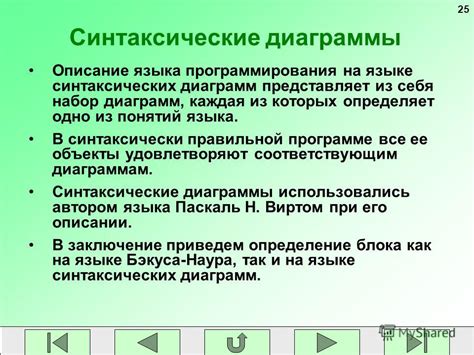 25

Синтаксические диаграммы

• Описание языка программирования на языке синтаксических диаграмм представляет из себя набор диаграмм, каждая из которых определяет одно из понятий языка.

• В синтаксически правильной программе все ее объекты удовлетворяют соответствующим диаграммам.

• Синтаксические диаграммы использовались автором языка Паскаль Н. Виртом при его описании.

• В заключение приведем определение блока как на языке Бэкуса-Наура, так и на языке синтаксических диаграмм.

MyShared